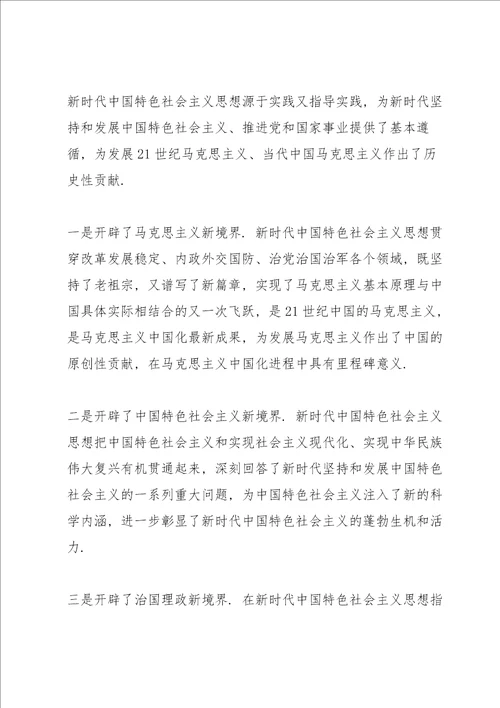 新时代中国特色社会主义思想源于实践又指导实践，为新时代坚持和发展中国特色社会主义、推进党和国家事业提供了基本遵循，为发展21世纪马克思主义、当代中国马克思主义作出了历史性贡献.

一是开辟了马克思主义新境界．新时代中国特色社会主义思想贯穿改革发展稳定、内政外交国防、治党治国治军各个领域，既坚持了老祖宗，又谱写了新篇章，实现了马克思主义基本原理与中国具体实际相结合的又一次飞跃，是21世纪中国的马克思主义，是马克思主义中国化最新成果，为发展马克思主义作出了中国的原创性贡献，在马克思主义中国化进程中具有里程碑意义.

二是开辟了中国特色社会主义新境界．新时代中国特色社会主义思想把中国特色社会主义和实现社会主义现代化、实现中华民族伟大复兴有机贯通起来，深刻回答了新时代坚持和发展中国特色社会主义的一系列重大问题，为中国特色社会主义注入了新的科学内涵，进一步彰显了新时代中国特色社会主义的蓬勃生机和活力.

三是开辟了治国理政新境界．在新时代中国特色社会主义思想指